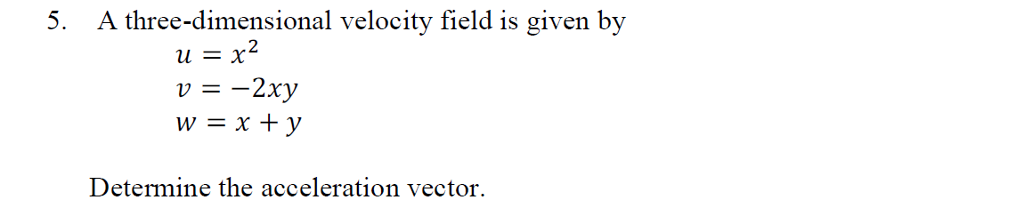 5. A three-dimensional velocity field is given by

$u = x^2$
$v = -2xy$
$w = x + y$

Determine the acceleration vector.